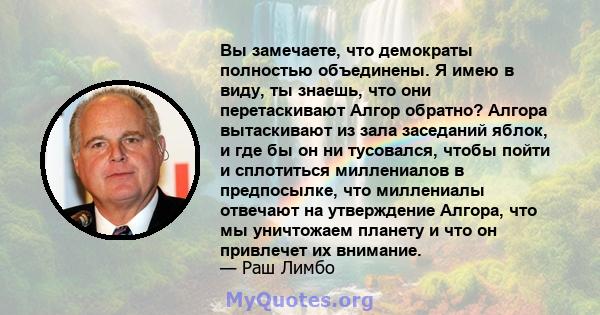 Вы замечаете, что демократы полностью объединены. Я имею в виду, ты знаешь, что они перетаскивают Алгор обратно? Алгора вытаскивают из зала заседаний яблок, и где бы он ни тусовался, чтобы пойти и сплотиться миллениалов в предпосылке, что миллениалы отвечают на утверждение Алгора, что мы уничтожаем планету и что он привлечет их внимание.
— Раш Лимбо

MyQuotes.org